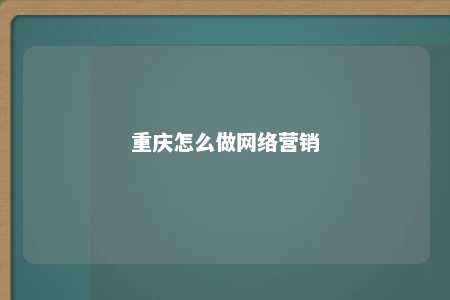 重庆怎么做网络营销